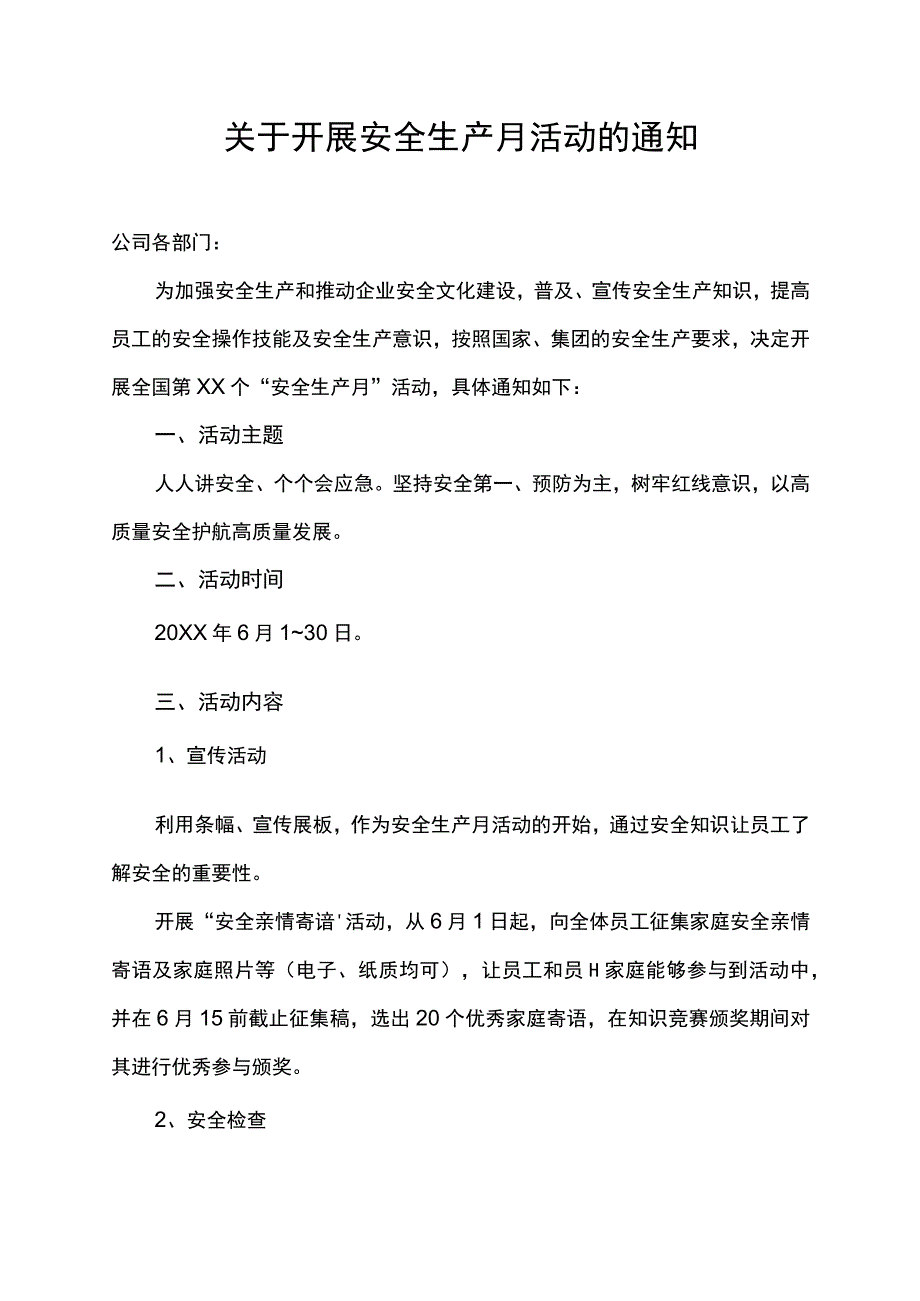 关于开展安全生产月活动的通知

公司各部门：

为加强安全生产和推动企业安全文化建设，普及、宣传安全生产知识，提高员工的安全操作技能及安全生产意识，按照国家、集团的安全生产要求，决定开展全国第XX个“安全生产月”活动，具体通知如下：

一、活动主题

人人讲安全、个个会应急。坚持安全第一、预防为主，树牢红线意识，以高质量安全护航高质量发展。

二、活动时间

20XX年6月1~30日。

三、活动内容

1、宣传活动

利用条幅、宣传展板，作为安全生产月活动的开始，通过安全知识让员工了解安全的重要性。

开展“安全亲情寄语'活动，从6月1日起，向全体员工征集家庭安全亲情寄语及家庭照片等（电子、纸质均可），让员工和员H家庭能够参与到活动中，并在6月15前截止征集稿，选出20个优秀家庭寄语，在知识竞赛颁奖期间对其进行优秀参与颁奖。

2、安全检查